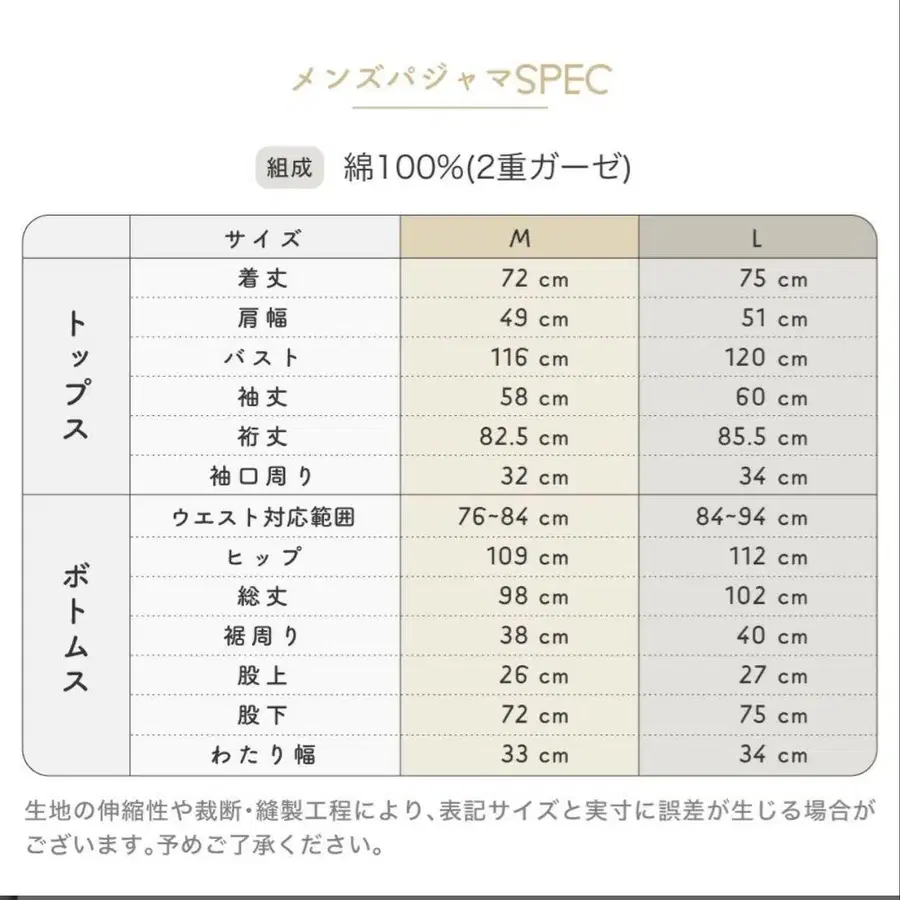 メンズパジャマSPEC

組成 綿100%(2重ガーゼ)

|  | サイズ | M | L |
|---|---|---|---|
| トップス | 着丈 | 72 cm | 75 cm |
|  | 肩幅 | 49 cm | 51 cm |
|  | バスト | 116 cm | 120 cm |
|  | 袖丈 | 58 cm | 60 cm |
|  | 裄丈 | 82.5 cm | 85.5 cm |
|  | 袖口周り | 32 cm | 34 cm |
| ボトムス | ウエスト対応範囲 | 76~84 cm | 84~94 cm |
|  | ヒップ | 109 cm | 112 cm |
|  | 総丈 | 98 cm | 102 cm |
|  | 裾周り | 38 cm | 40 cm |
|  | 股上 | 26 cm | 27 cm |
|  | 股下 | 72 cm | 75 cm |
|  | わたり幅 | 33 cm | 34 cm |

生地の伸縮性や裁断・縫製工程により、表記サイズと実寸に誤差が生じる場合がございます。予めご了承ください。